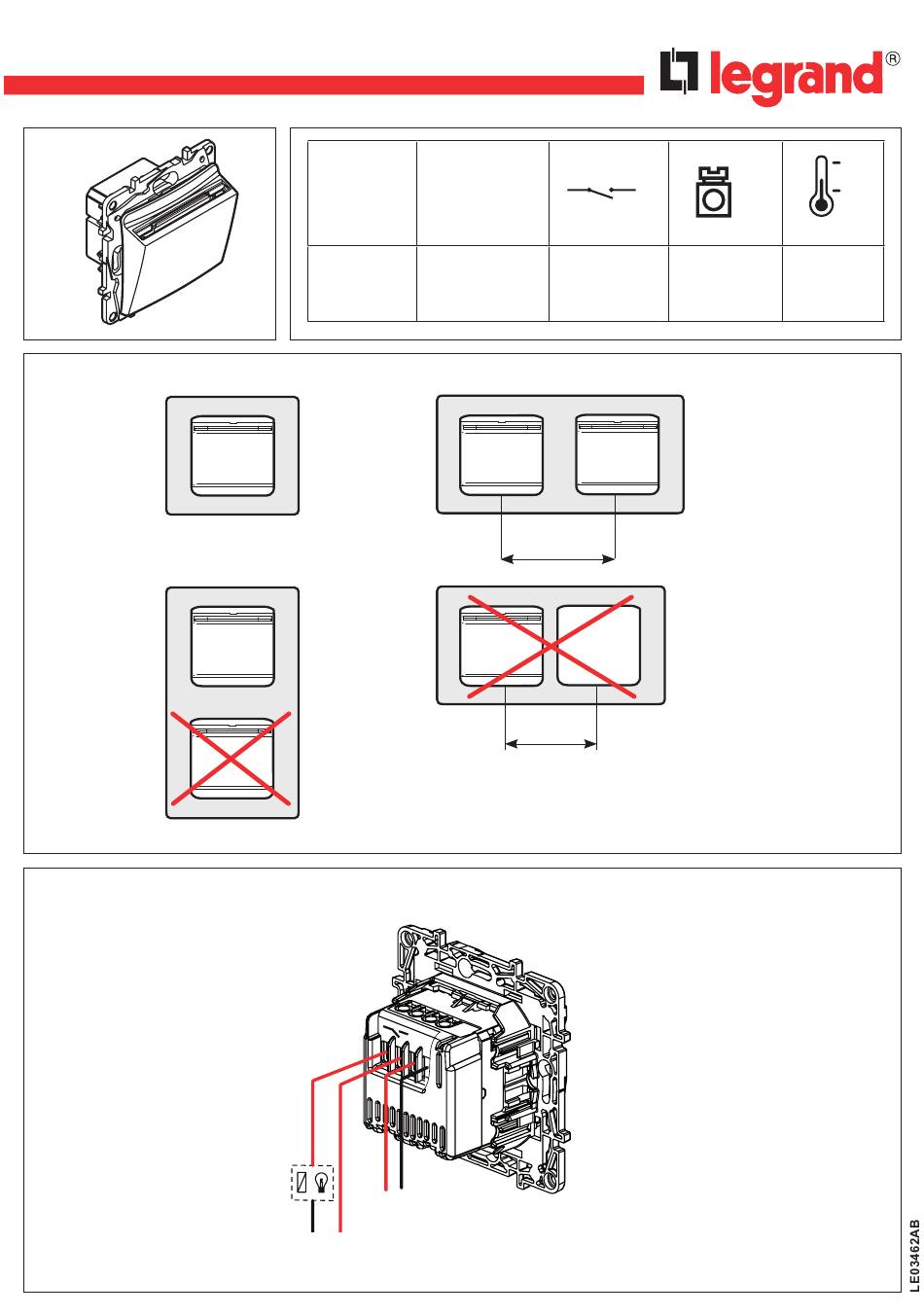 legrand®

LE03462AB